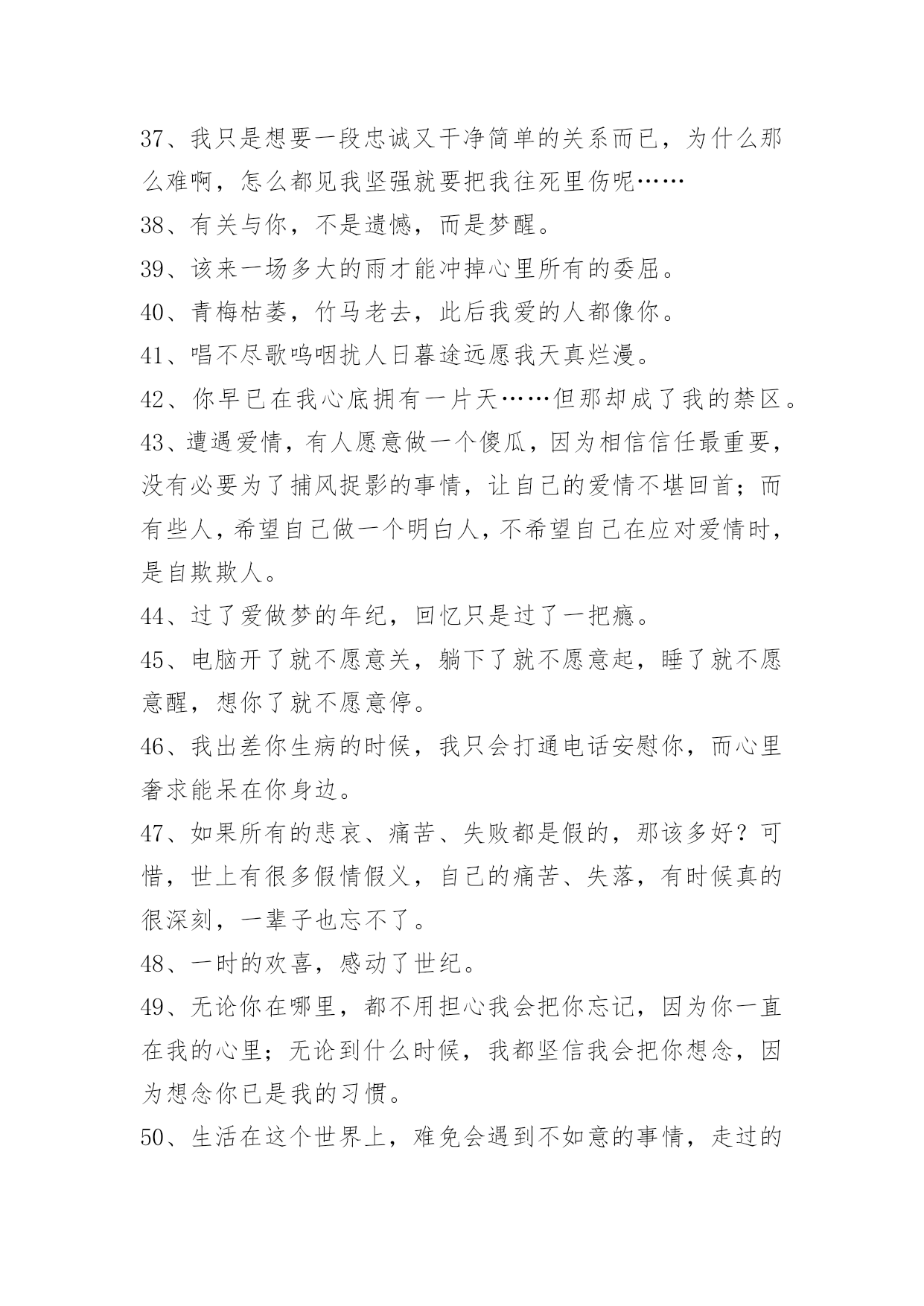 37、我只是想要一段忠诚又干净简单的关系而已，为什么那么难啊，怎么都见我坚强就要把我往死里伤呢……

38、有关与你，不是遗憾，而是梦醒。

39、该来一场多大的雨才能冲掉心里所有的委屈。

40、青梅枯萎，竹马老去，此后我爱的人都像你。

41、唱不尽歌呜咽扰人日暮途远愿我天真烂漫。

42、你早已在我心底拥有一片天……但那却成了我的禁区。

43、遭遇爱情，有人愿意做一个傻瓜，因为相信信任最重要，没有必要为了捕风捉影的事情，让自己的爱情不堪回首；而有些人，希望自己做一个明白人，不希望自己在应对爱情时，是自欺欺人。

44、过了爱做梦的年纪，回忆只是过了一把瘾。

45、电脑开了就不愿意关，躺下了就不愿意起，睡了就不愿意醒，想你了就不愿意停。

46、我出差你生病的时候，我只会打通电话安慰你，而心里奢求能呆在你身边。

47、如果所有的悲哀、痛苦、失败都是假的，那该多好？可惜，世上有很多假情假义，自己的痛苦、失落，有时候真的很深刻，一辈子也忘不了。

48、一时的欢喜，感动了世纪。

49、无论你在哪里，都不用担心我会把你忘记，因为你一直在我的心里；无论到什么时候，我都坚信我会把你想念，因为想念你已是我的习惯。

50、生活在这个世界上，难免会遇到不如意的事情，走过的